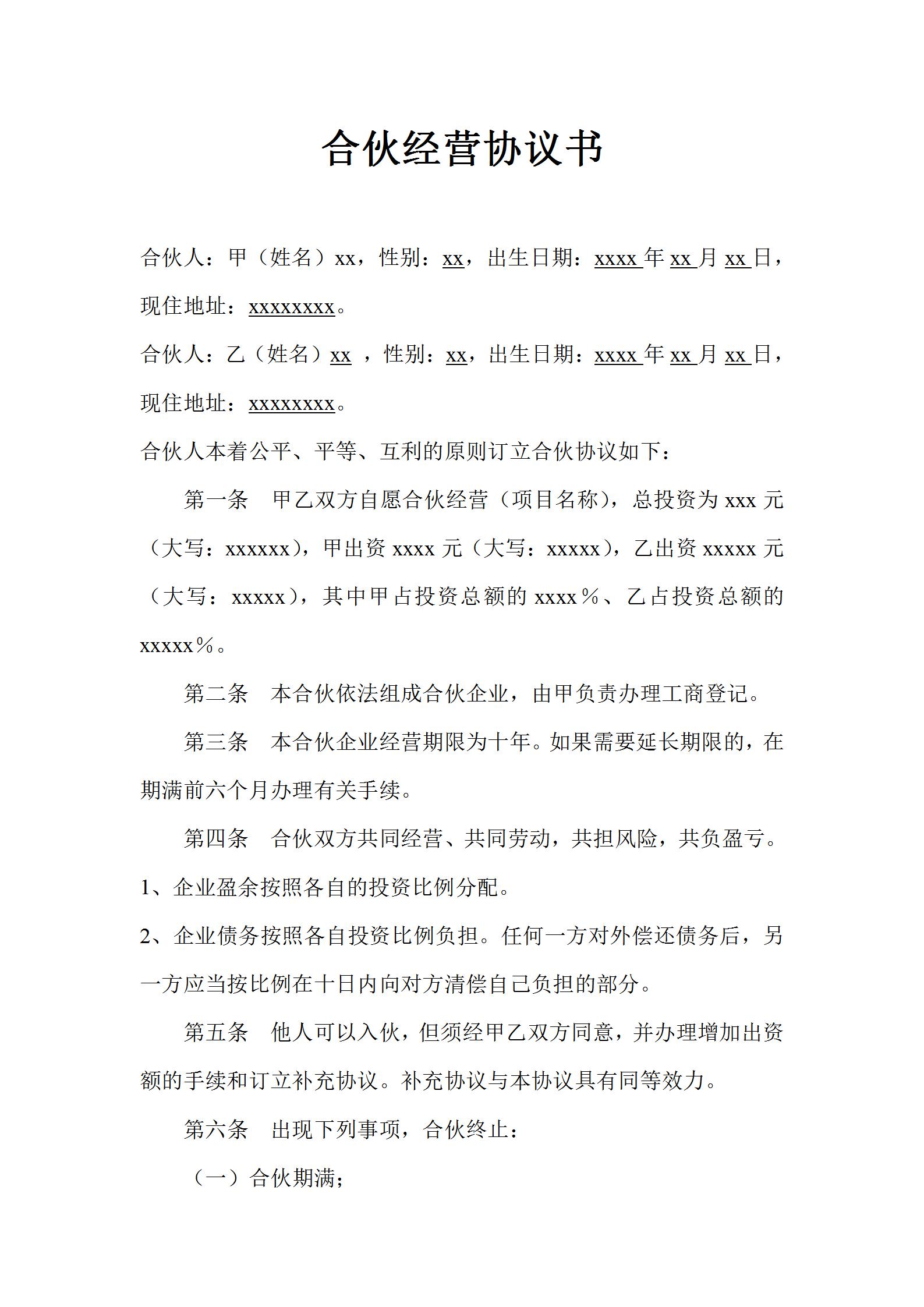 合伙经营协议书

合伙人：甲（姓名）xx，性别：xx，出生日期：xxxx 年 xx 月 xx 日，现住地址：xxxxxxxx。

合伙人：乙（姓名）xx ，性别：xx，出生日期：xxxx 年 xx 月 xx 日，现住地址：xxxxxxxx。

合伙人本着公平、平等、互利的原则订立合伙协议如下：

第一条　甲乙双方自愿合伙经营（项目名称），总投资为 xxx 元（大写：xxxxxx），甲出资 xxxx 元（大写：xxxxx），乙出资 xxxxx 元（大写：xxxxx），其中甲占投资总额的 xxxx％、乙占投资总额的 xxxxx％。

第二条　本合伙依法组成合伙企业，由甲负责办理工商登记。

第三条　本合伙企业经营期限为十年。如果需要延长期限的，在期满前六个月办理有关手续。

第四条　合伙双方共同经营、共同劳动，共担风险，共负盈亏。

1、企业盈余按照各自的投资比例分配。

2、企业债务按照各自投资比例负担。任何一方对外偿还债务后，另一方应当按比例在十日内向对方清偿自己负担的部分。

第五条　他人可以入伙，但须经甲乙双方同意，并办理增加出资额的手续和订立补充协议。补充协议与本协议具有同等效力。

第六条　出现下列事项，合伙终止：

（一）合伙期满；